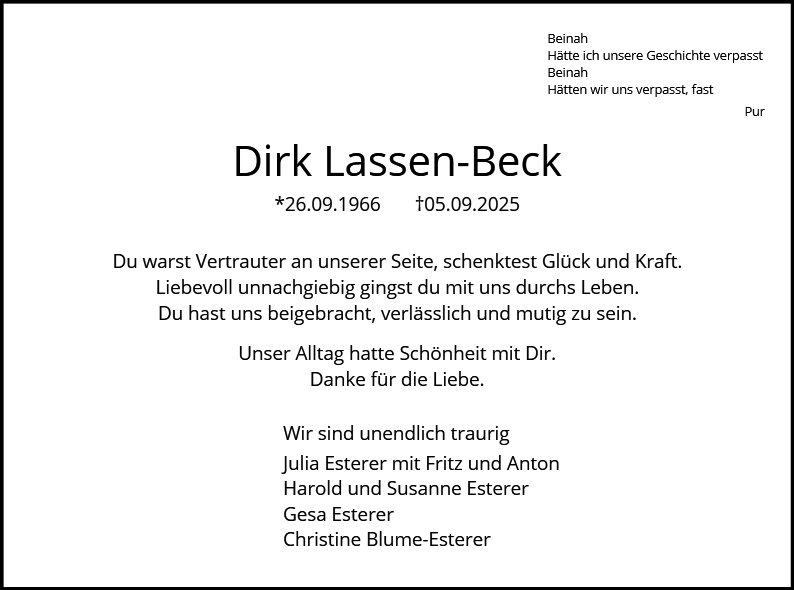 Beinah
Hätte ich unsere Geschichte verpasst
Beinah
Hätten wir uns verpasst, fast

Pur

Dirk Lassen-Beck

*26.09.1966 †05.09.2025

Du warst Vertrauter an unserer Seite, schenktest Glück und Kraft.
Liebevoll unnachgiebig gingst du mit uns durchs Leben.
Du hast uns beigebracht, verlässlich und mutig zu sein.

Unser Alltag hatte Schönheit mit Dir.
Danke für die Liebe.

Wir sind unendlich traurig
Julia Esterer mit Fritz und Anton
Harold und Susanne Esterer
Gesa Esterer
Christine Blume-Esterer